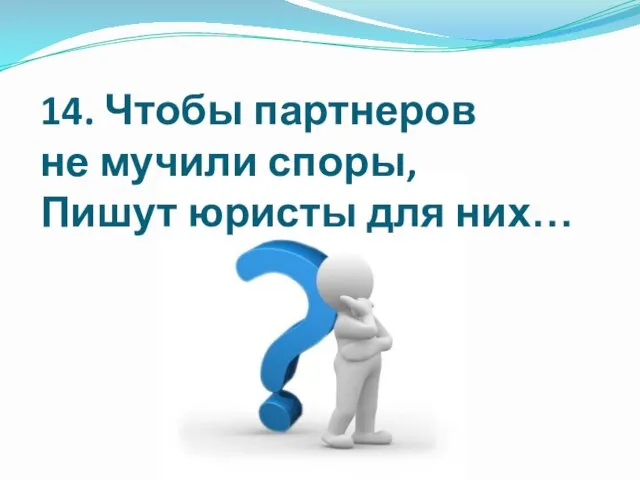 14. Чтобы партнеров
не мучили споры,
Пишут юристы для них…